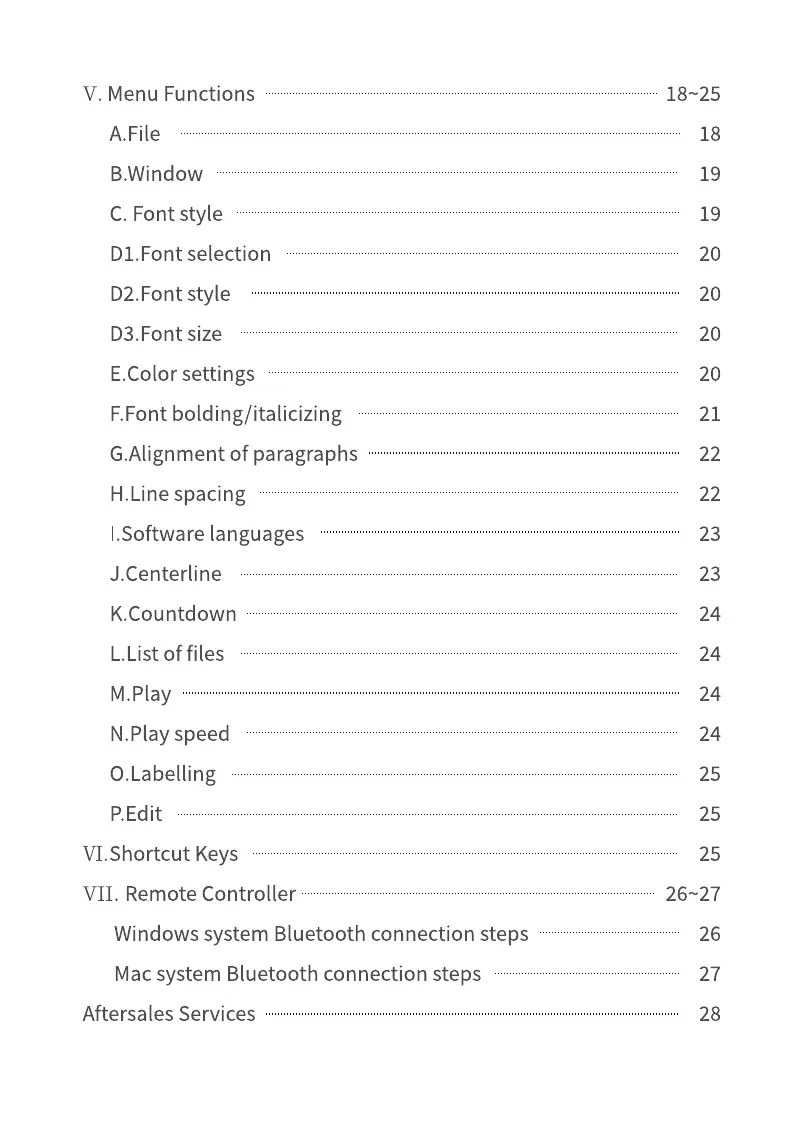 Ⅴ. Menu Functions 18~25
A.File 18
B.Window 19
C. Font style 19
D1.Font selection 20
D2.Font style 20
D3.Font size 20
E.Color settings 20
F.Font bolding/italicizing 21
G.Alignment of paragraphs 22
H.Line spacing 22
I.Software languages 23
J.Centerline 23
K.Countdown 24
L.List of files 24
M.Play 24
N.Play speed 24
O.Labelling 25
P.Edit 25
Ⅵ.Shortcut Keys 25
Ⅶ. Remote Controller 26~27
Windows system Bluetooth connection steps 26
Mac system Bluetooth connection steps 27
Aftersales Services 28